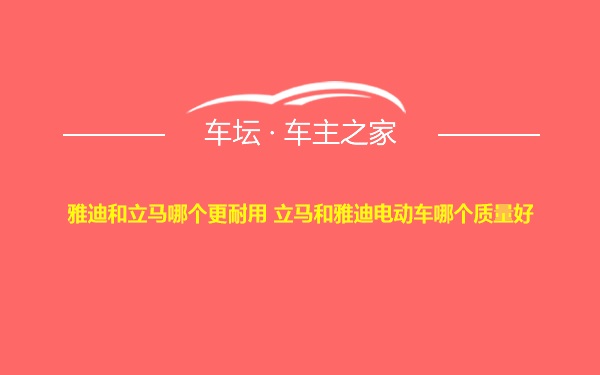 车坛 · 车主之家

雅迪和立马哪个更耐用 立马和雅迪电动车哪个质量好